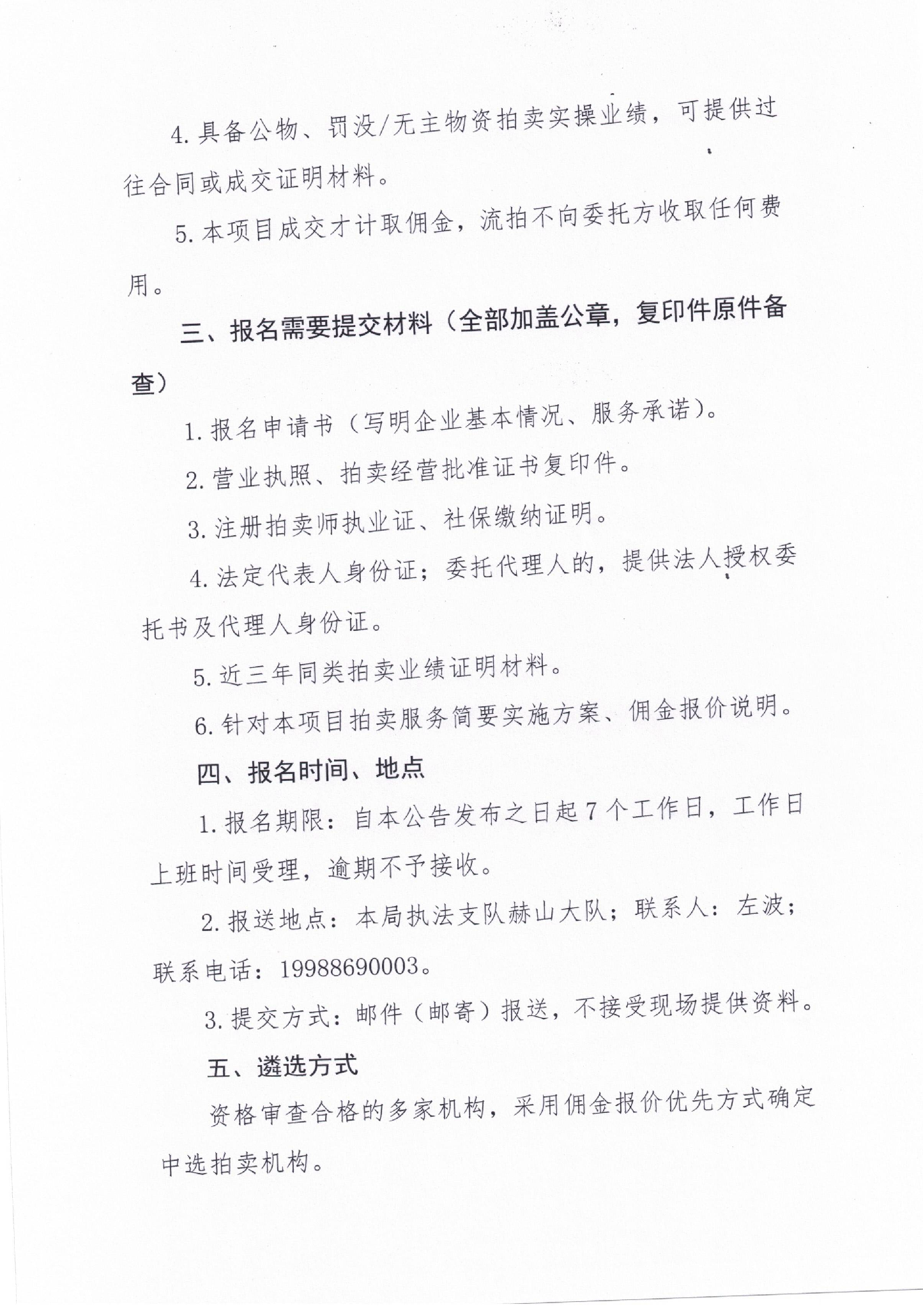 4.具备公物、罚没/无主物资拍卖实操业绩，可提供过往合同或成交证明材料。

5.本项目成交才计取佣金，流拍不向委托方收取任何费用。

三、报名需要提交材料（全部加盖公章，复印件原件备查）

1.报名申请书（写明企业基本情况、服务承诺）。

2.营业执照、拍卖经营批准证书复印件。

3.注册拍卖师执业证、社保缴纳证明。

4.法定代表人身份证；委托代理人的，提供法人授权委托书及代理人身份证。

5.近三年同类拍卖业绩证明材料。

6.针对本项目拍卖服务简要实施方案、佣金报价说明。

四、报名时间、地点

1.报名期限：自本公告发布之日起7个工作日，工作日上班时间受理，逾期不予接收。

2.报送地点：本局执法支队赫山大队；联系人：左波；联系电话：19988690003。

3.提交方式：邮件（邮寄）报送，不接受现场提供资料。

五、遴选方式

资格审查合格的多家机构，采用佣金报价优先方式确定中选拍卖机构。